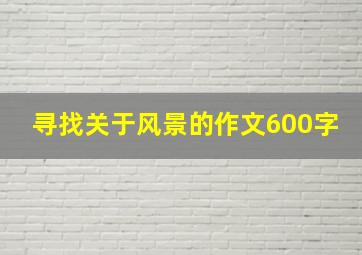 寻找关于风景的作文600字